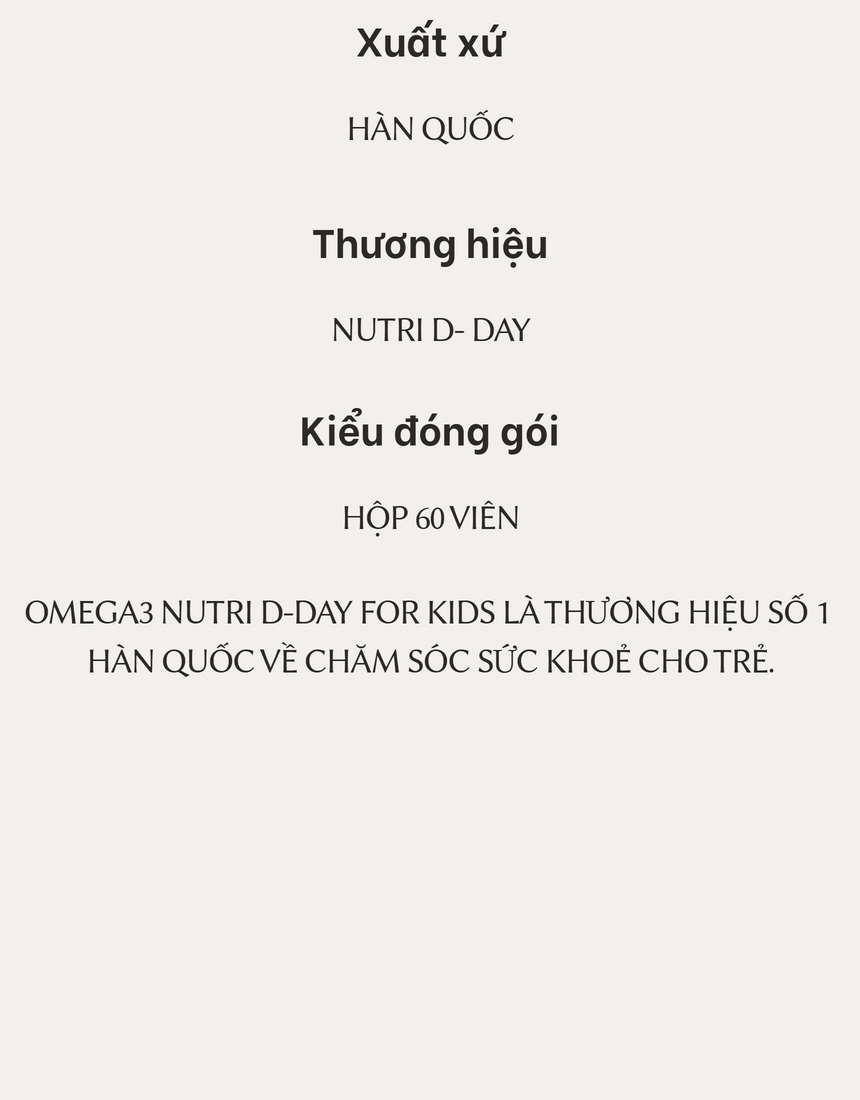 Xuất xứ

HÀN QUỐC

Thương hiệu

NUTRI D- DAY

Kiểu đóng gói

HỘP 60 VIÊN

OMEGA3 NUTRI D-DAY FOR KIDS LÀ THƯƠNG HIỆU SỐ 1 HÀN QUỐC VỀ CHĂM SÓC SỨC KHOẺ CHO TRẺ.